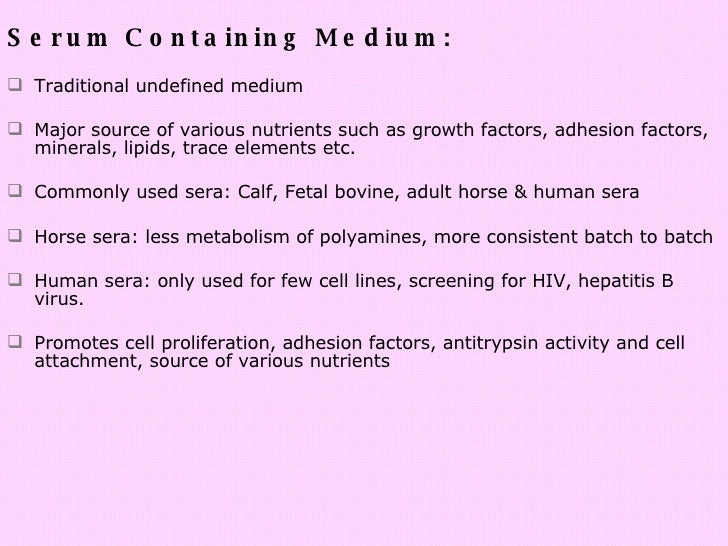 Serum Containing Medium:

❑ Traditional undefined medium

❑ Major source of various nutrients such as growth factors, adhesion factors, minerals, lipids, trace elements etc.

❑ Commonly used sera: Calf, Fetal bovine, adult horse & human sera

❑ Horse sera: less metabolism of polyamines, more consistent batch to batch

❑ Human sera: only used for few cell lines, screening for HIV, hepatitis B virus.

❑ Promotes cell proliferation, adhesion factors, antitrypsin activity and cell attachment, source of various nutrients